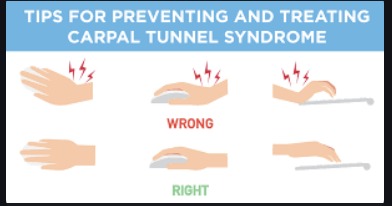 TIPS FOR PREVENTING AND TREATING CARPAL TUNNEL SYNDROME

WRONG

RIGHT